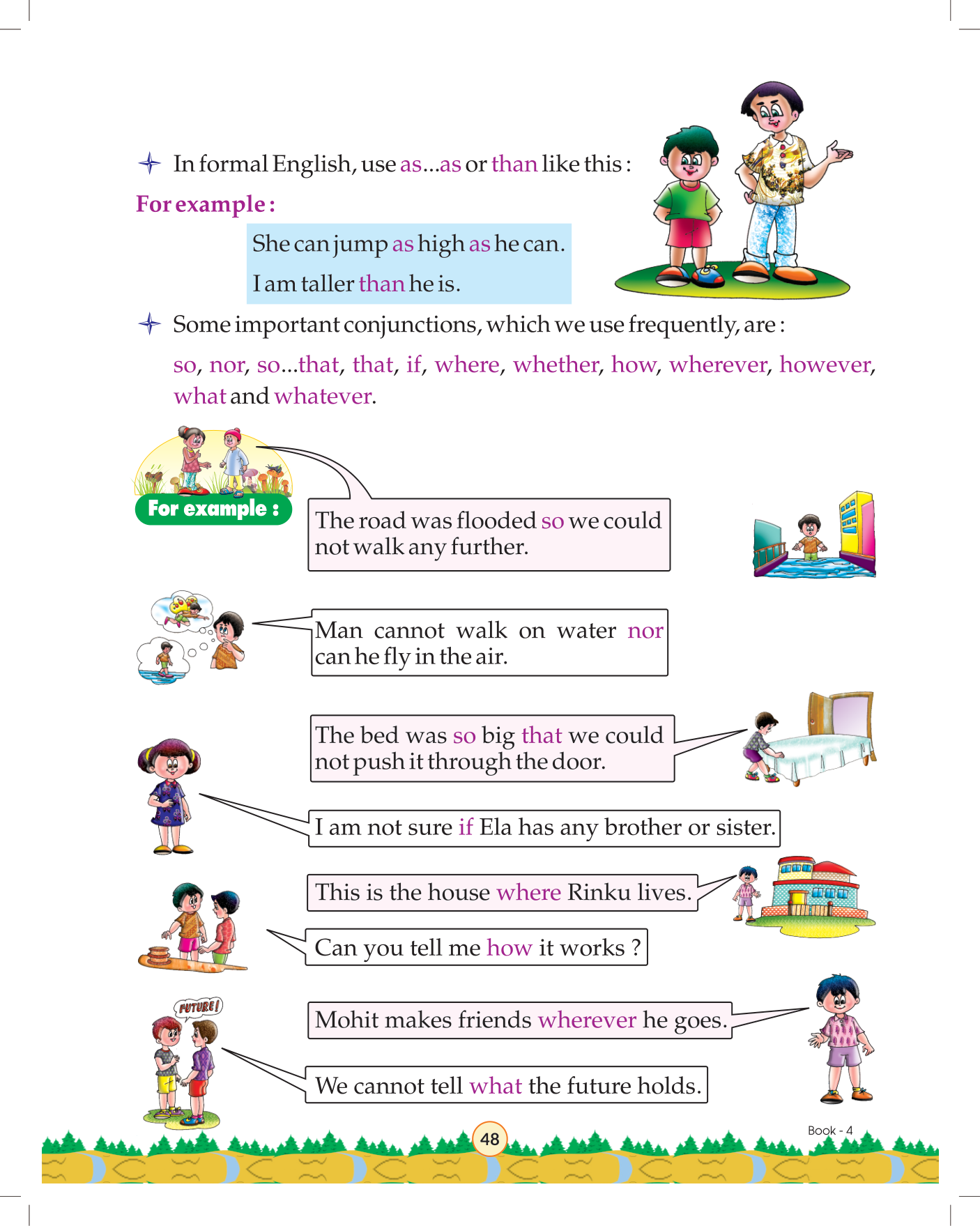 In formal English, use as...as or than like this :

For example :

She can jump as high as he can.

I am taller than he is.

Some important conjunctions, which we use frequently, are :

so, nor, so...that, that, if, where, whether, how, wherever, however, what and whatever.

For example :

The road was flooded so we could not walk any further.

Man cannot walk on water nor can he fly in the air.

The bed was so big that we could not push it through the door.

I am not sure if Ela has any brother or sister.

This is the house where Rinku lives.

Can you tell me how it works ?

FUTURE!

Mohit makes friends wherever he goes.

We cannot tell what the future holds.

48

Book - 4